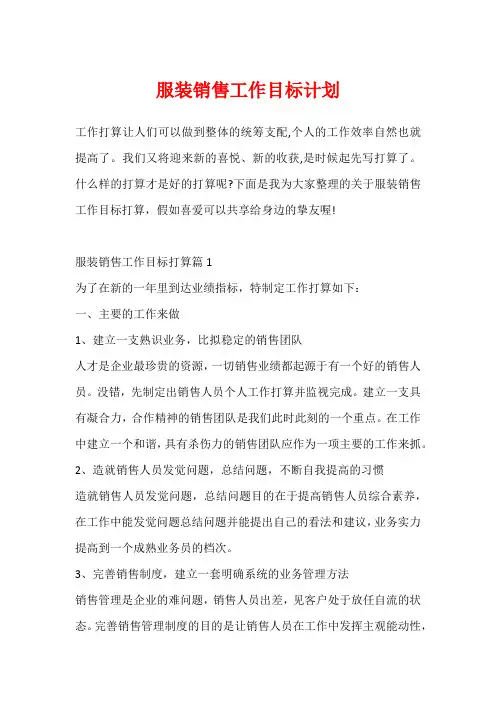 服装销售工作目标计划

工作打算让人们可以做到整体的统筹支配,个人的工作效率自然也就提高了。我们又将迎来新的喜悦、新的收获,是时候起先写打算了。什么样的打算才是好的打算呢?下面是我为大家整理的关于服装销售工作目标打算，假如喜爱可以共享给身边的挚友喔!

服装销售工作目标打算篇 1

为了在新的一年里到达业绩指标，特制定工作打算如下：

一、主要的工作来做

1、建立一支熟识业务，比拟稳定的销售团队

人才是企业最珍贵的资源，一切销售业绩都起源于有一个好的销售人员。没错，先制定出销售人员个人工作打算并监视完成。建立一支具有凝合力，合作精神的销售团队是我们此时此刻的一个重点。在工作中建立一个和谐，具有杀伤力的销售团队应作为一项主要的工作来抓。

2、造就销售人员发觉问题，总结问题，不断自我提高的习惯

造就销售人员发觉问题，总结问题目的在于提高销售人员综合素养，在工作中能发觉问题总结问题并能提出自己的看法和建议，业务实力提高到一个成熟业务员的档次。

3、完善销售制度，建立一套明确系统的业务管理方法

销售管理是企业的难问题，销售人员出差，见客户处于放任自流的状态。完善销售管理制度的目的是让销售人员在工作中发挥主观能动性，